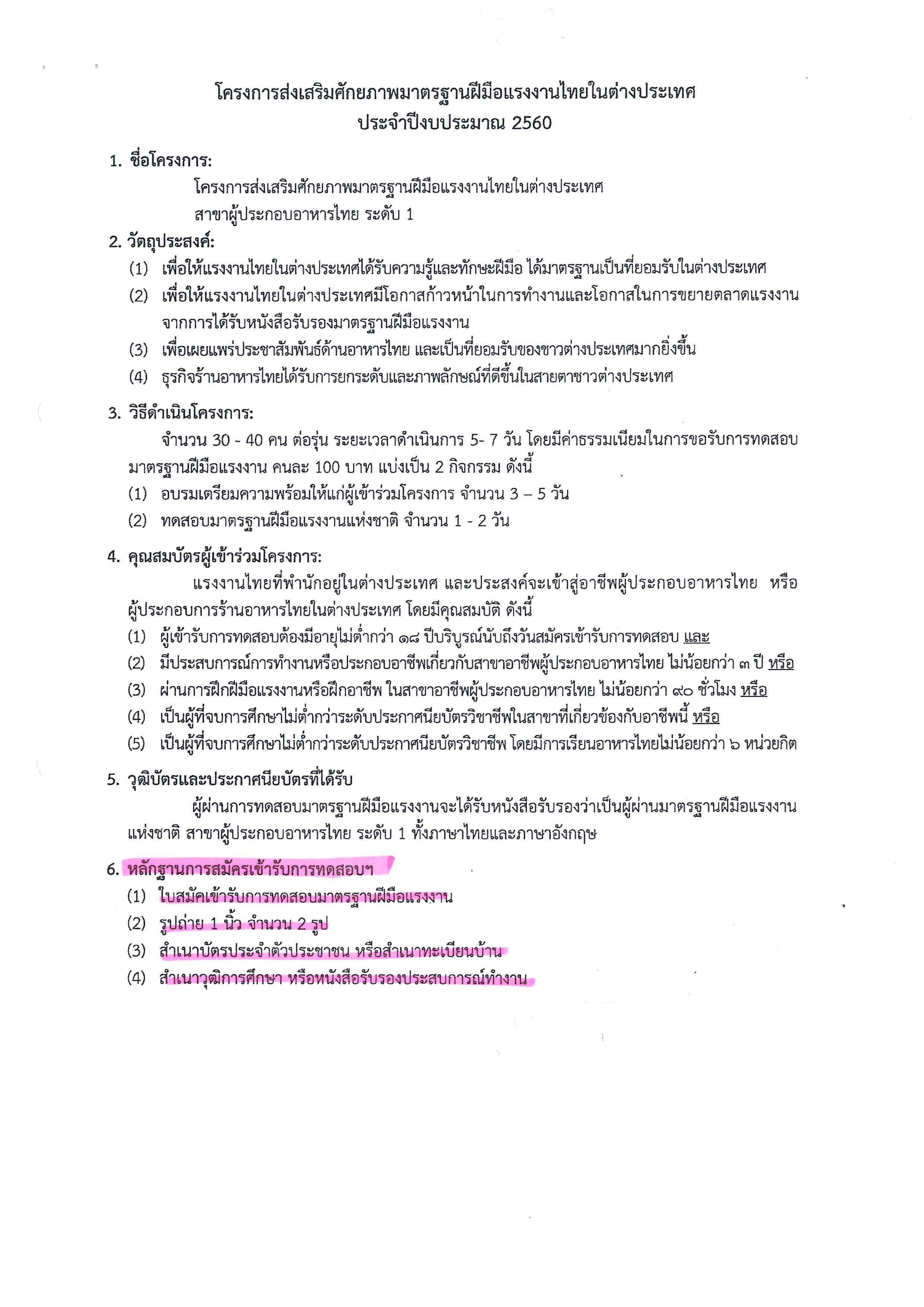 โครงการส่งเสริมศักยภาพมาตรฐานฝีมือแรงงานไทยในต่างประเทศ
ประจำปีงบประมาณ 2560

1. ชื่อโครงการ:
โครงการส่งเสริมศักยภาพมาตรฐานฝีมือแรงงานไทยในต่างประเทศ
สาขาผู้ประกอบอาหารไทย ระดับ 1

2. วัตถุประสงค์:
(1) เพื่อให้แรงงานไทยในต่างประเทศได้รับความรู้และทักษะฝีมือ ได้มาตรฐานเป็นที่ยอมรับในต่างประเทศ
(2) เพื่อให้แรงงานไทยในต่างประเทศมีโอกาสก้าวหน้าในการทำงานและโอกาสในการขยายตลาดแรงงานจากการได้รับหนังสือรับรองมาตรฐานฝีมือแรงงาน
(3) เพื่อเผยแพร่ประชาสัมพันธ์ด้านอาหารไทย และเป็นที่ยอมรับของชาวต่างประเทศมากยิ่งขึ้น
(4) ธุรกิจร้านอาหารไทยได้รับการยกระดับและภาพลักษณ์ที่ดีขึ้นในสายตาชาวต่างประเทศ

3. วิธีดำเนินโครงการ:
จำนวน 30 - 40 คน ต่อรุ่น ระยะเวลาดำเนินการ 5- 7 วัน โดยมีค่าธรรมเนียมในการขอรับการทดสอบมาตรฐานฝีมือแรงงาน คนละ 100 บาท แบ่งเป็น 2 กิจกรรม ดังนี้
(1) อบรมเตรียมความพร้อมให้แก่ผู้เข้าร่วมโครงการ จำนวน 3 – 5 วัน
(2) ทดสอบมาตรฐานฝีมือแรงงานแห่งชาติ จำนวน 1 - 2 วัน

4. คุณสมบัตรผู้เข้าร่วมโครงการ:
แรงงานไทยที่พำนักอยู่ในต่างประเทศ และประสงค์จะเข้าสู่อาชีพผู้ประกอบอาหารไทย หรือผู้ประกอบการร้านอาหารไทยในต่างประเทศ โดยมีคุณสมบัติ ดังนี้
(1) ผู้เข้ารับการทดสอบต้องมีอายุไม่ต่ำกว่า ๑๘ ปีบริบูรณ์นับถึงวันสมัครเข้ารับการทดสอบ และ
(2) มีประสบการณ์การทำงานหรือประกอบอาชีพเกี่ยวกับสาขาอาชีพผู้ประกอบอาหารไทย ไม่น้อยกว่า ๓ ปี หรือ
(3) ผ่านการฝึกฝีมือแรงงานหรือฝึกอาชีพ ในสาขาอาชีพผู้ประกอบอาหารไทย ไม่น้อยกว่า ๙๐ ชั่วโมง หรือ
(4) เป็นผู้ที่จบการศึกษาไม่ต่ำกว่าระดับประกาศนียบัตรวิชาชีพในสาขาที่เกี่ยวข้องกับอาชีพนี้ หรือ
(5) เป็นผู้ที่จบการศึกษาไม่ต่ำกว่าระดับประกาศนียบัตรวิชาชีพ โดยมีการเรียนอาหารไทยไม่น้อยกว่า ๖ หน่วยกิต

5. วุฒิบัตรและประกาศนียบัตรที่ได้รับ
ผู้ผ่านการทดสอบมาตรฐานฝีมือแรงงานจะได้รับหนังสือรับรองว่าเป็นผู้ผ่านมาตรฐานฝีมือแรงงานแห่งชาติ สาขาผู้ประกอบอาหารไทย ระดับ 1 ทั้งภาษาไทยและภาษาอังกฤษ

6. หลักฐานการสมัครเข้ารับการทดสอบฯ
(1) ใบสมัคเข้ารับการทดสอบมาตรฐานฝีมือแรงงาน
(2) รูปถ่าย 1 นิ้ว จำนวน 2 รูป
(3) สำเนาบัตรประจำตัวประชาชน หรือสำเนาทะเบียนบ้าน
(4) สำเนาวุฒิการศึกษา หรือหนังสือรับรองประสบการณ์ทำงาน